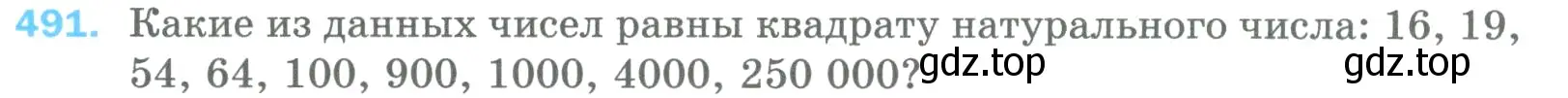 491. Какие из данных чисел равны квадрату натурального числа: 16, 19, 54, 64, 100, 900, 1000, 4000, 250 000?

gdz.top

gdz.top